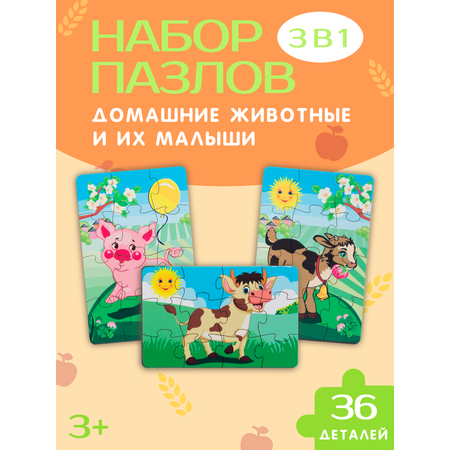 НАБОР ПАЗЛОВ

3 В 1

ДОМАШНИЕ ЖИВОТНЫЕ И ИХ МАЛЫШИ

3+

36 ДЕТАЛЕЙ